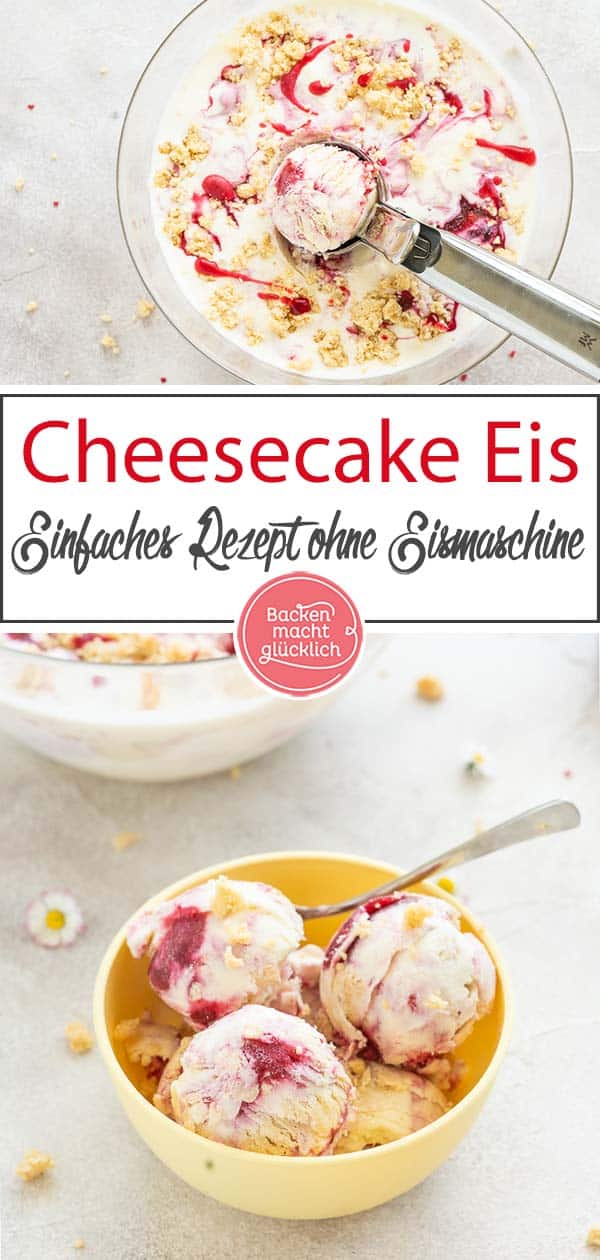 Cheesecake Eis

Einfaches Rezept ohne Eismaschine

Backen macht glücklich